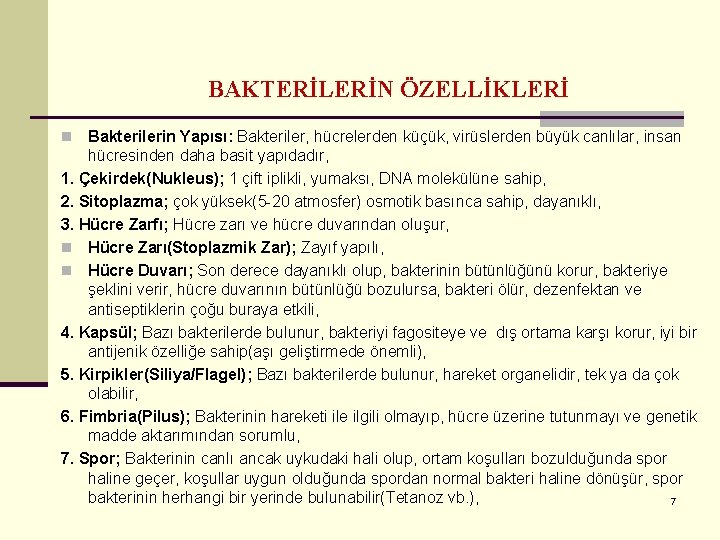 BAKTERİLERİN ÖZELLİKLERİ

Bakterilerin Yapısı: Bakteriler, hücrelerden küçük, virüslerden büyük canlılar, insan hücresinden daha basit yapıdadır,

1. Çekirdek(Nukleus); 1 çift iplikli, yumaksı, DNA molekülüne sahip,

2. Sitoplazma; çok yüksek(5-20 atmosfer) osmotik basınca sahip, dayanıklı,

3. Hücre Zarfı; Hücre zarı ve hücre duvarından oluşur,

Hücre Zarı(Stoplazmik Zar); Zayıf yapılı,

Hücre Duvarı; Son derece dayanıklı olup, bakterinin bütünlüğünü korur, bakteriye şeklini verir, hücre duvarının bütünlüğü bozulursa, bakteri ölür, dezenfektan ve antiseptiklerin çoğu buraya etkili,

4. Kapsül; Bazı bakterilerde bulunur, bakteriyi fagositeye ve dış ortama karşı korur, iyi bir antijenik özelliğe sahip(aşı geliştirmede önemli),

5. Kirpikler(Siliya/Flagel); Bazı bakterilerde bulunur, hareket organelidir, tek ya da çok olabilir,

6. Fimbria(Pilus); Bakterinin hareketi ile ilgili olmayıp, hücre üzerine tutunmayı ve genetik madde aktarımından sorumlu,

7. Spor; Bakterinin canlı ancak uykudaki hali olup, ortam koşulları bozulduğunda spor haline geçer, koşullar uygun olduğunda spordan normal bakteri haline dönüşür, spor bakterinin herhangi bir yerinde bulunabilir(Tetanoz vb.),

7